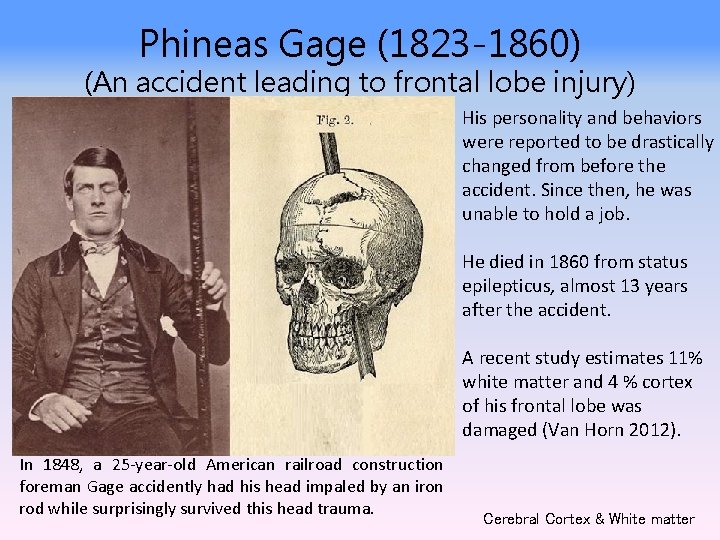 Phineas Gage (1823-1860)
(An accident leading to frontal lobe injury)

Fig. 2.

His personality and behaviors were reported to be drastically changed from before the accident. Since then, he was unable to hold a job.

He died in 1860 from status epilepticus, almost 13 years after the accident.

A recent study estimates 11% white matter and 4 % cortex of his frontal lobe was damaged (Van Horn 2012).

In 1848, a 25-year-old American railroad construction foreman Gage accidently had his head impaled by an iron rod while surprisingly survived this head trauma.

Cerebral Cortex & White matter